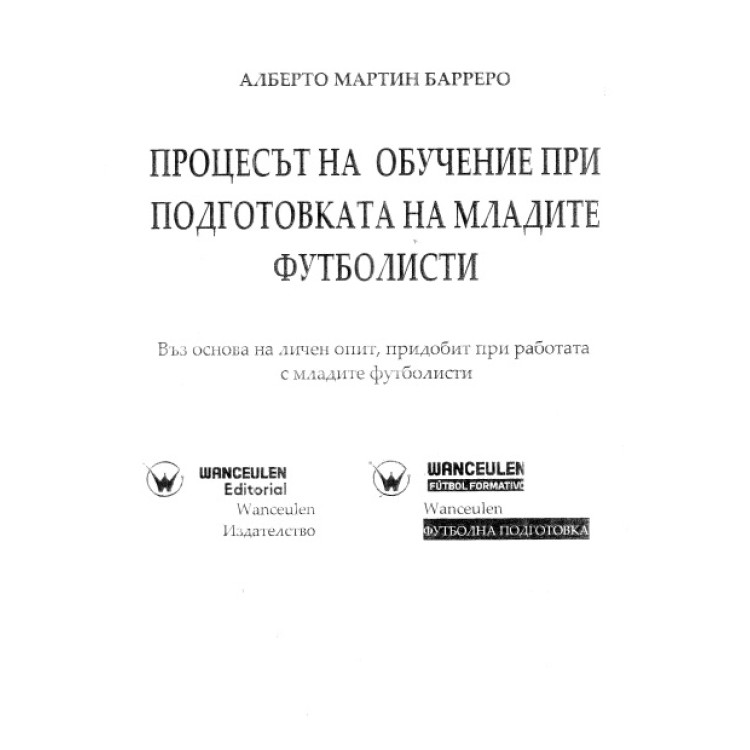 АЛБЕРТО МАРТИН БАРРЕРО

ПРОЦЕСЪТ НА ОБУЧЕНИЕ ПРИ ПОДГОТОВКАТА НА МЛАДИТЕ ФУТБОЛИСТИ

Въз основа на личен опит, придобит при работата с младите футболисти

WANCEULEN
Editorial
Wanceulen
Издателство

WANCEULEN
FÚTBOL FORMATIVO
Wanceulen
ФУТБОЛНА ПОДГОТОВКА